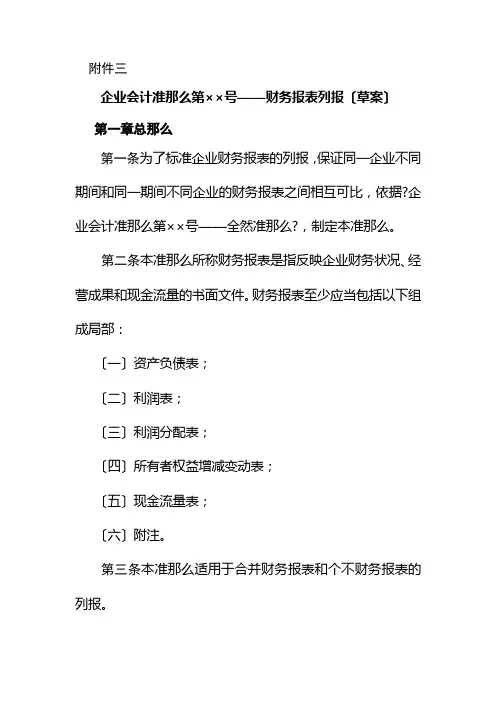 附件三

企业会计准那么第××号——财务报表列报〔草案〕

第一章总那么

第一条为了标准企业财务报表的列报，保证同一企业不同期间和同一期间不同企业的财务报表之间相互可比，依据?企业会计准那么第××号——全然准那么?，制定本准那么。

第二条本准那么所称财务报表是指反映企业财务状况、经营成果和现金流量的书面文件。财务报表至少应当包括以下组成局部：

〔一〕资产负债表；

〔二〕利润表；

〔三〕利润分配表；

〔四〕所有者权益增减变动表；

〔五〕现金流量表；

〔六〕附注。

第三条本准那么适用于合并财务报表和个不财务报表的列报。